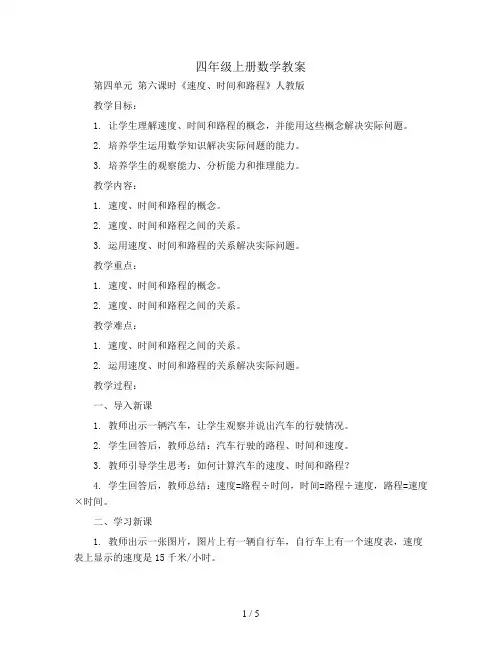 四年级上册数学教案

第四单元 第六课时《速度、时间和路程》人教版

教学目标：

1. 让学生理解速度、时间和路程的概念，并能用这些概念解决实际问题。

2. 培养学生运用数学知识解决实际问题的能力。

3. 培养学生的观察能力、分析能力和推理能力。

教学内容：

1. 速度、时间和路程的概念。

2. 速度、时间和路程之间的关系。

3. 运用速度、时间和路程的关系解决实际问题。

教学重点：

1. 速度、时间和路程的概念。

2. 速度、时间和路程之间的关系。

教学难点：

1. 速度、时间和路程之间的关系。

2. 运用速度、时间和路程的关系解决实际问题。

教学过程：

一、导入新课

1. 教师出示一辆汽车，让学生观察并说出汽车的行驶情况。

2. 学生回答后，教师总结：汽车行驶的路程、时间和速度。

3. 教师引导学生思考：如何计算汽车的速度、时间和路程？

4. 学生回答后，教师总结：速度=路程÷时间，时间=路程÷速度，路程=速度×时间。

二、学习新课

1. 教师出示一张图片，图片上有一辆自行车，自行车上有一个速度表，速度表上显示的速度是 15 千米/小时。

1 / 5